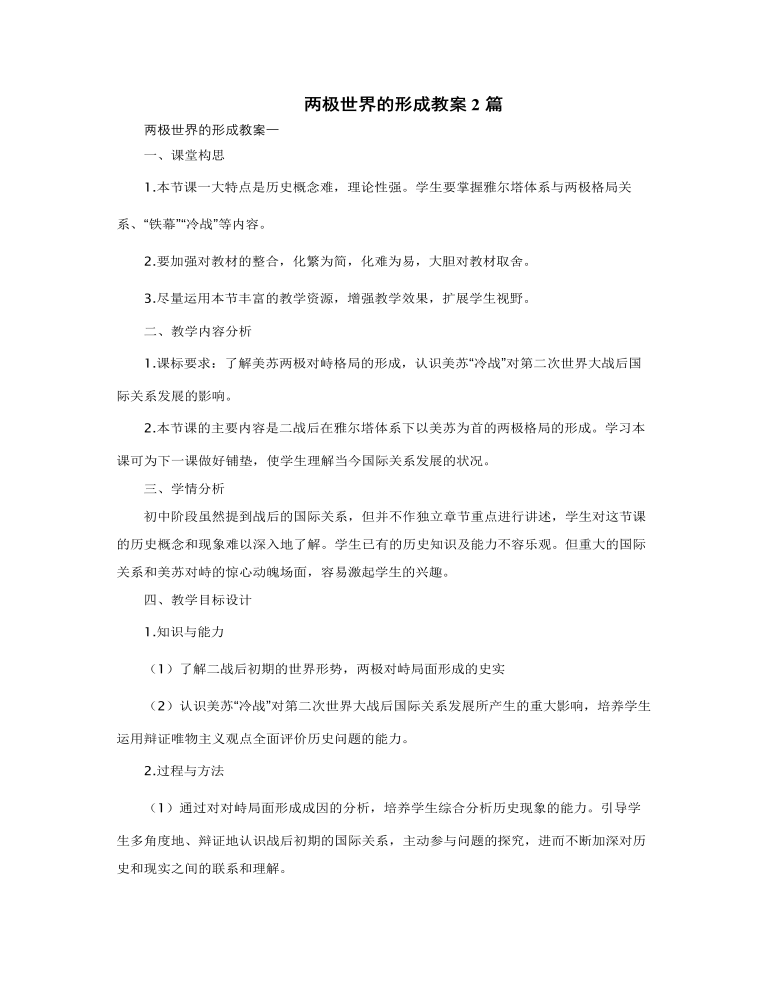 两极世界的形成教案2篇

两极世界的形成教案一

一、课堂构思

1.本节课一大特点是历史概念难，理论性强。学生要掌握雅尔塔体系与两极格局关系、“铁幕”“冷战”等内容。

2.要加强对教材的整合，化繁为简，化难为易，大胆对教材取舍。

3.尽量运用本节丰富的教学资源，增强教学效果，扩展学生视野。

二、教学内容分析

1.课标要求：了解美苏两极对峙格局的形成，认识美苏“冷战”对第二次世界大战后国际关系发展的影响。

2.本节课的主要内容是二战后在雅尔塔体系下以美苏为首的两极格局的形成。学习本课可为下一课做好铺垫，使学生理解当今国际关系发展的状况。

三、学情分析

初中阶段虽然提到战后的国际关系，但并不作独立章节重点进行讲述，学生对这节课的历史概念和现象难以深入地了解。学生已有的历史知识及能力不容乐观。但重大的国际关系和美苏对峙的惊心动魄场面，容易激起学生的兴趣。

四、教学目标设计

1.知识与能力

（1）了解二战后初期的世界形势，两极对峙局面形成的史实

（2）认识美苏“冷战”对第二次世界大战后国际关系发展所产生的重大影响，培养学生运用辩证唯物主义观点全面评价历史问题的能力。

2.过程与方法

（1）通过对对峙局面形成成因的分析，培养学生综合分析历史现象的能力。引导学生多角度地、辩证地认识战后初期的国际关系，主动参与问题的探究，进而不断加深对历史和现实之间的联系和理解。